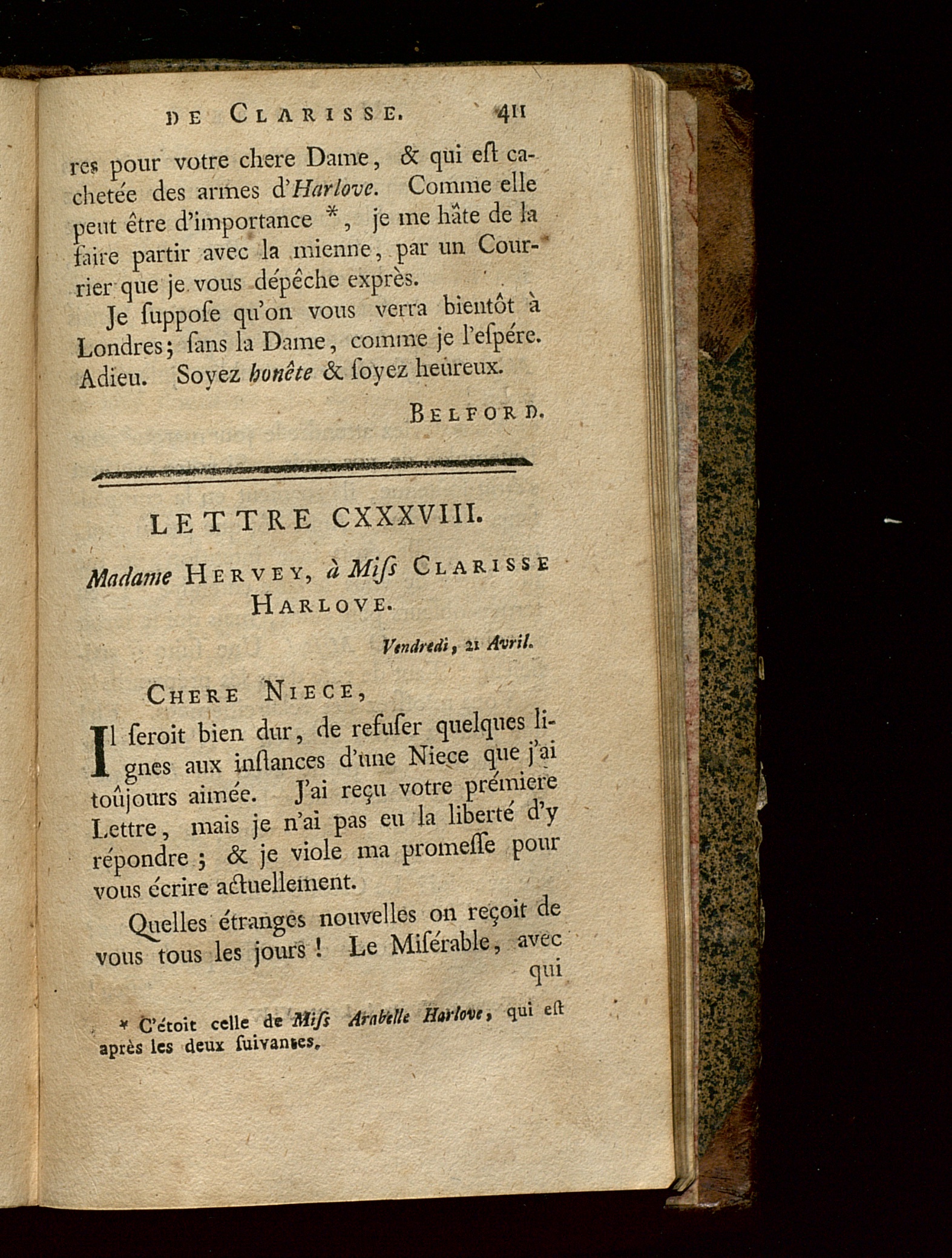 DE CLARISSE. 411

res pour votre chere Dame, & qui eſt cachetée des armes d'Harlove. Comme elle peut être d'importance *, je me hâte de la faire partir avec la mienne, par un Courrier que je vous dépêche exprès.

Je ſuppoſe qu'on vous verra bientôt à Londres; ſans la Dame, comme je l'eſpére. Adieu. Soyez honête & ſoyez heureux.

BELFORD.

LETTRE CXXXVIII.

Madame HERVEY, à Miſs CLARISSE HARLOVE.

Vendredi, 21 Avril.

CHERE NIECE,

Il ſeroit bien dur, de refuſer quelques lignes aux inſtances d'une Niece que j'ai toûjours aimée. J'ai reçu votre prémiere Lettre, mais je n'ai pas eu la liberté d'y répondre; & je viole ma promeſſe pour vous écrire actuellement.

Quelles étranges nouvelles on reçoit de vous tous les jours! Le Miſérable, avec qui

* C'étoit celle de Miſs Arabelle Harlove, qui eſt après les deux ſuivantes.